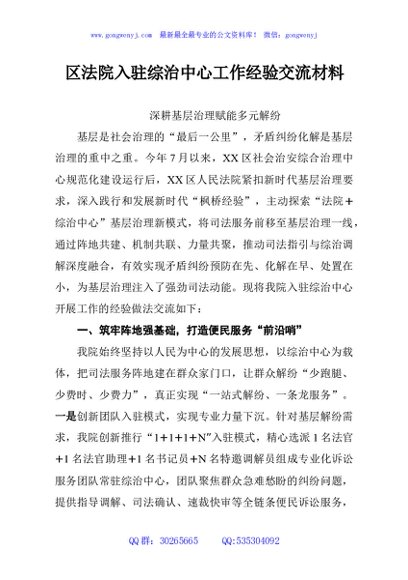 www.gongwenyj.com 最新最全最专业的公文资料库！ 微信：gongwenyj

区法院入驻综治中心工作经验交流材料

深耕基层治理赋能多元解纷

基层是社会治理的“最后一公里”，矛盾纠纷化解是基层治理的重中之重。今年7月以来，XX区社会治安综合治理中心规范化建设运行后，XX区人民法院紧扣新时代基层治理要求，深入践行和发展新时代“枫桥经验”，主动探索“法院+综治中心”基层治理新模式，将司法服务前移至基层治理一线，通过阵地共建、机制共联、力量共聚，推动司法指引与综治调解深度融合，有效实现矛盾纠纷预防在先、化解在早、处置在小，为基层治理注入了强劲司法动能。现将我院入驻综治中心开展工作的经验做法交流如下：

一、筑牢阵地强基础，打造便民服务“前沿哨”

我院始终坚持以人民为中心的发展思想，以综治中心为载体，把司法服务阵地建在群众家门口，让群众解纷“少跑腿、少费时、少费力”，真正实现“一站式解纷、一条龙服务”。一是创新团队入驻模式，实现专业力量下沉。针对基层解纷需求，我院创新推行“1+1+1+N”入驻模式，精心选派1名法官+1名法官助理+1名书记员+N名特邀调解员组成专业化诉讼服务团队常驻综治中心，团队聚焦群众急难愁盼的纠纷问题，提供指导调解、司法确认、速裁快审等全链条便民诉讼服务，

QQ群：30265665 QQ:535304092